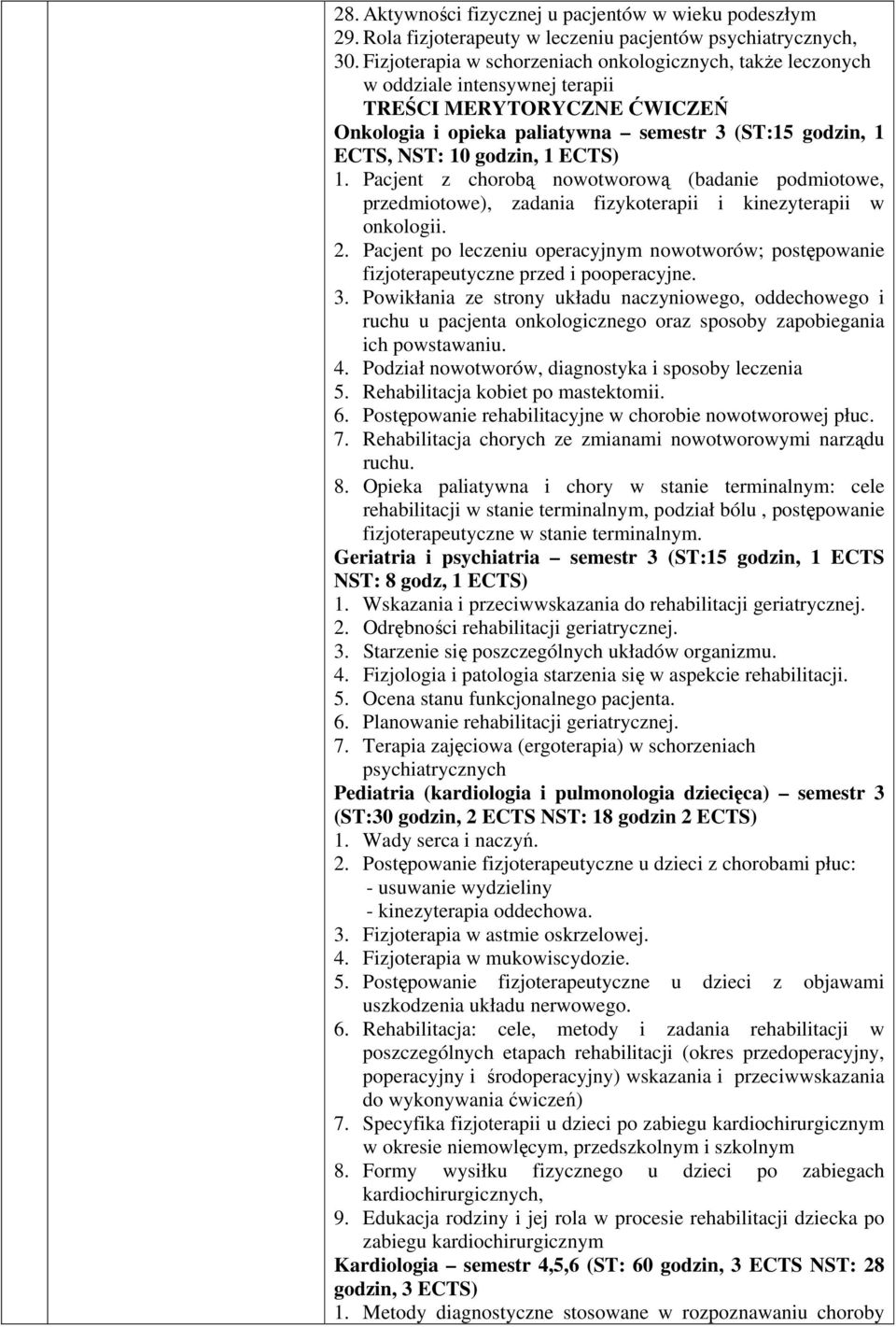 28. Aktywności fizycznej u pacjentów w wieku podeszłym
29. Rola fizjoterapeuty w leczeniu pacjentów psychiatrycznych,
30. Fizjoterapia w schorzeniach onkologicznych, także leczonych w oddziale intensywnej terapii

TREŚCI MERYTORYCZNE ĆWICZEŃ
Onkologia i opieka paliatywna – semestr 3 (ST:15 godzin, 1 ECTS, NST: 10 godzin, 1 ECTS)
1. Pacjent z chorobą nowotworową (badanie podmiotowe, przedmiotowe), zadania fizykoterapii i kinezyterapii w onkologii.
2. Pacjent po leczeniu operacyjnym nowotworów; postępowanie fizjoterapeutyczne przed i pooperacyjne.
3. Powikłania ze strony układu naczyniowego, oddechowego i ruchu u pacjenta onkologicznego oraz sposoby zapobiegania ich powstawaniu.
4. Podział nowotworów, diagnostyka i sposoby leczenia
5. Rehabilitacja kobiet po mastektomii.
6. Postępowanie rehabilitacyjne w chorobie nowotworowej płuc.
7. Rehabilitacja chorych ze zmianami nowotworowymi narządu ruchu.
8. Opieka paliatywna i chory w stanie terminalnym: cele rehabilitacji w stanie terminalnym, podział bólu , postępowanie fizjoterapeutyczne w stanie terminalnym.
Geriatria i psychiatria – semestr 3 (ST:15 godzin, 1 ECTS NST: 8 godz, 1 ECTS)
1. Wskazania i przeciwwskazania do rehabilitacji geriatrycznej.
2. Odrębności rehabilitacji geriatrycznej.
3. Starzenie się poszczególnych układów organizmu.
4. Fizjologia i patologia starzenia się w aspekcie rehabilitacji.
5. Ocena stanu funkcjonalnego pacjenta.
6. Planowanie rehabilitacji geriatrycznej.
7. Terapia zajęciowa (ergoterapia) w schorzeniach psychiatrycznych
Pediatria (kardiologia i pulmonologia dziecięca) – semestr 3 (ST:30 godzin, 2 ECTS NST: 18 godzin 2 ECTS)
1. Wady serca i naczyń.
2. Postępowanie fizjoterapeutyczne u dzieci z chorobami płuc:
- usuwanie wydzieliny
- kinezyterapia oddechowa.
3. Fizjoterapia w astmie oskrzelowej.
4. Fizjoterapia w mukowiscydozie.
5. Postępowanie fizjoterapeutyczne u dzieci z objawami uszkodzenia układu nerwowego.
6. Rehabilitacja: cele, metody i zadania rehabilitacji w poszczególnych etapach rehabilitacji (okres przedoperacyjny, poperacyjny i środoperacyjny) wskazania i przeciwwskazania do wykonywania ćwiczeń)
7. Specyfika fizjoterapii u dzieci po zabiegu kardiochirurgicznym w okresie niemowlęcym, przedszkolnym i szkolnym
8. Formy wysiłku fizycznego u dzieci po zabiegach kardiochirurgicznych,
9. Edukacja rodziny i jej rola w procesie rehabilitacji dziecka po zabiegu kardiochirurgicznym
Kardiologia – semestr 4,5,6 (ST: 60 godzin, 3 ECTS NST: 28 godzin, 3 ECTS)
1. Metody diagnostyczne stosowane w rozpoznawaniu choroby